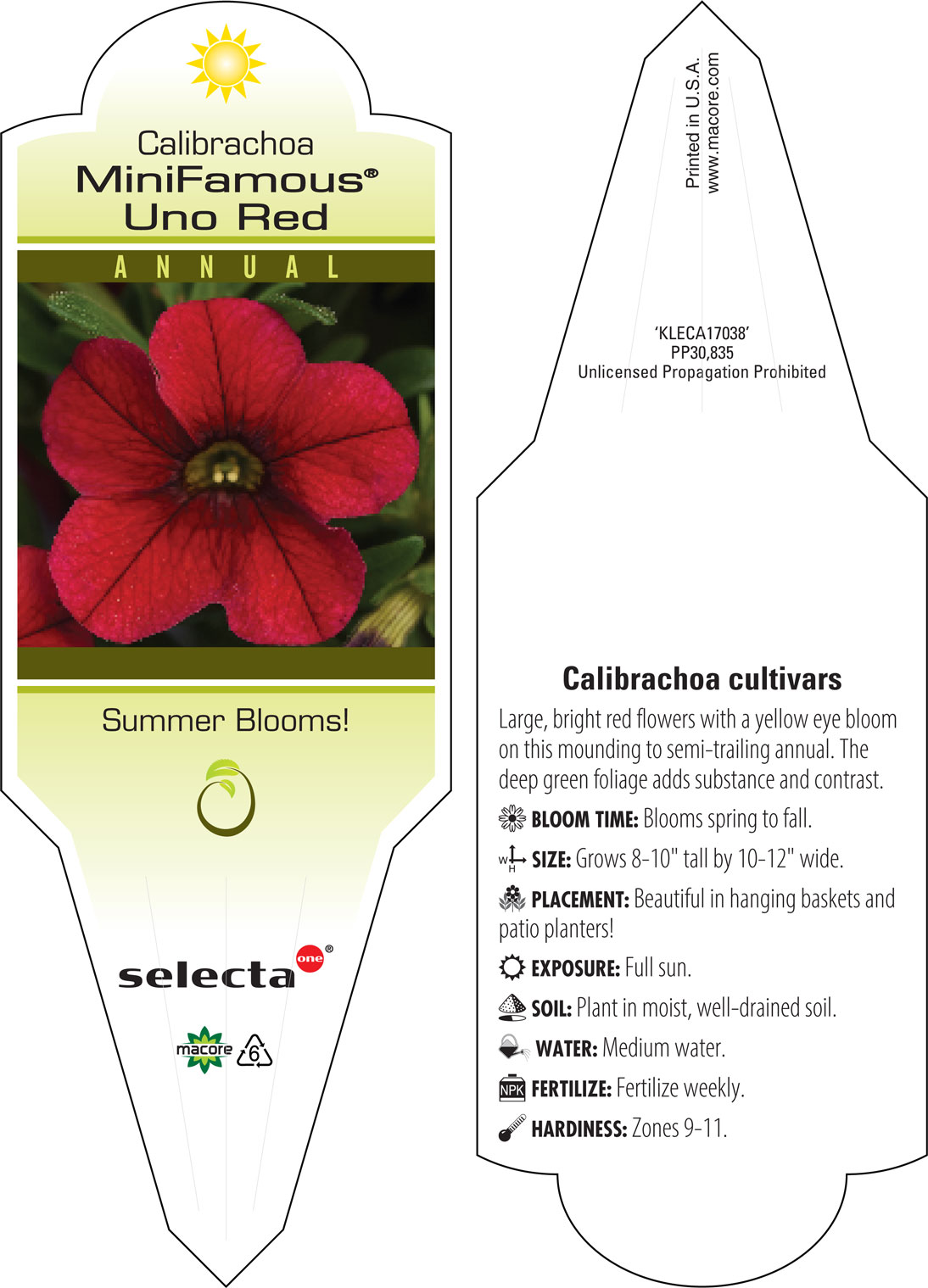 Calibrachoa
MiniFamous®
Uno Red

ANNUAL

Summer Blooms!

selecta one®

macore 6

Printed in U.S.A.
www.macore.com

'KLECA17038'
PP30,835
Unlicensed Propagation Prohibited

Calibrachoa cultivars

Large, bright red flowers with a yellow eye bloom on this mounding to semi-trailing annual. The deep green foliage adds substance and contrast.

BLOOM TIME: Blooms spring to fall.

W H SIZE: Grows 8-10" tall by 10-12" wide.

PLACEMENT: Beautiful in hanging baskets and patio planters!

EXPOSURE: Full sun.

SOIL: Plant in moist, well-drained soil.

WATER: Medium water.

NPK FERTILIZE: Fertilize weekly.

HARDINESS: Zones 9-11.